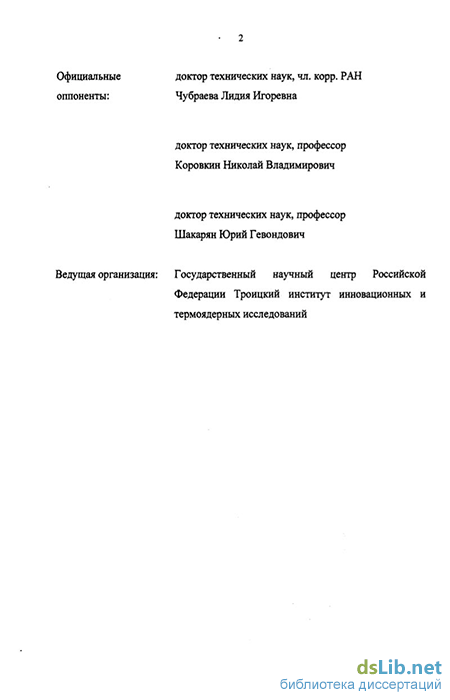 2

Официальные оппоненты:

доктор технических наук, чл. корр. РАН
Чубраева Лидия Игоревна

доктор технических наук, профессор
Коровкин Николай Владимирович

доктор технических наук, профессор
Шакарян Юрий Гевондович

Ведущая организация:

Государственный научный центр Российской Федерации Троицкий институт инновационных и термоядерных исследований

dsLib.net
библиотека диссертаций